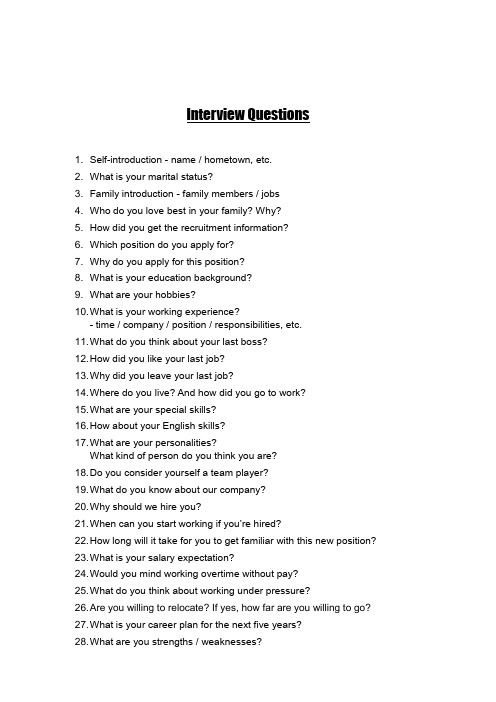 Interview Questions

1. Self-introduction - name / hometown, etc.
2. What is your marital status?
3. Family introduction - family members / jobs
4. Who do you love best in your family? Why?
5. How did you get the recruitment information?
6. Which position do you apply for?
7. Why do you apply for this position?
8. What is your education background?
9. What are your hobbies?
10. What is your working experience?
- time / company / position / responsibilities, etc.
11. What do you think about your last boss?
12. How did you like your last job?
13. Why did you leave your last job?
14. Where do you live? And how did you go to work?
15. What are your special skills?
16. How about your English skills?
17. What are your personalities?
What kind of person do you think you are?
18. Do you consider yourself a team player?
19. What do you know about our company?
20. Why should we hire you?
21. When can you start working if you're hired?
22. How long will it take for you to get familiar with this new position?
23. What is your salary expectation?
24. Would you mind working overtime without pay?
25. What do you think about working under pressure?
26. Are you willing to relocate? If yes, how far are you willing to go?
27. What is your career plan for the next five years?
28. What are you strengths / weaknesses?